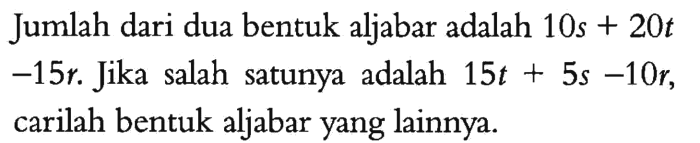 Jumlah dari dua bentuk aljabar adalah $10s + 20t - 15r$. Jika salah satunya adalah $15t + 5s - 10r$, carilah bentuk aljabar yang lainnya.